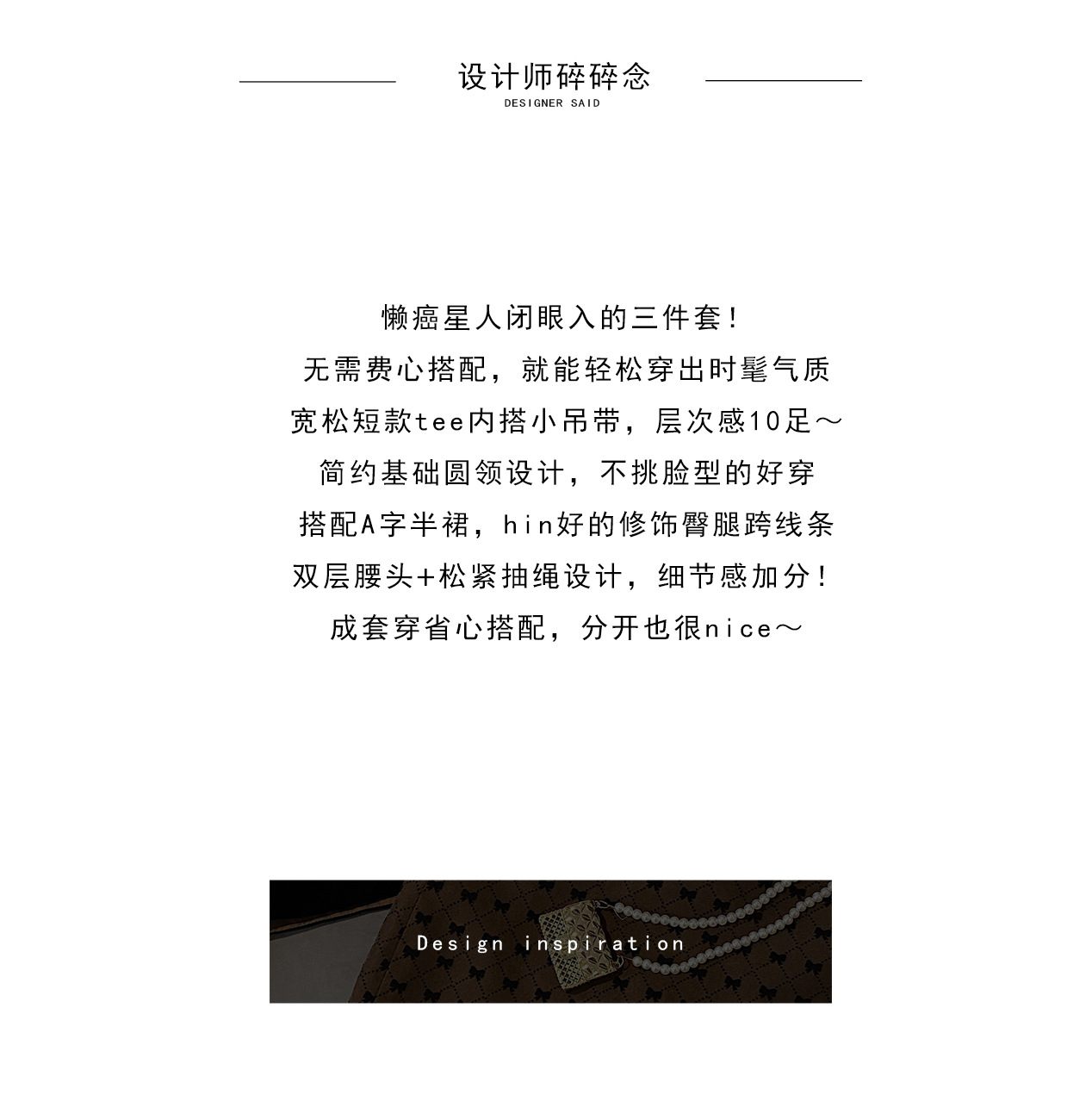 设计师碎碎念
DESIGNER SAID

懒癌星人闭眼入的三件套！
无需费心搭配，就能轻松穿出时髦气质
宽松短款tee内搭小吊带，层次感10足～
简约基础圆领设计，不挑脸型的好穿
搭配A字半裙，hin好的修饰臀腿跨线条
双层腰头+松紧抽绳设计，细节感加分！
成套穿省心搭配，分开也很nice～

Design inspiration